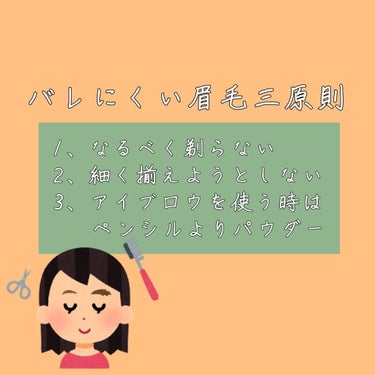 バレにくい眉毛三原則

1、なるべく剃らない
2、細く揃えようとしない
3、アイブロウを使う時は
ペンシルよりパウダー